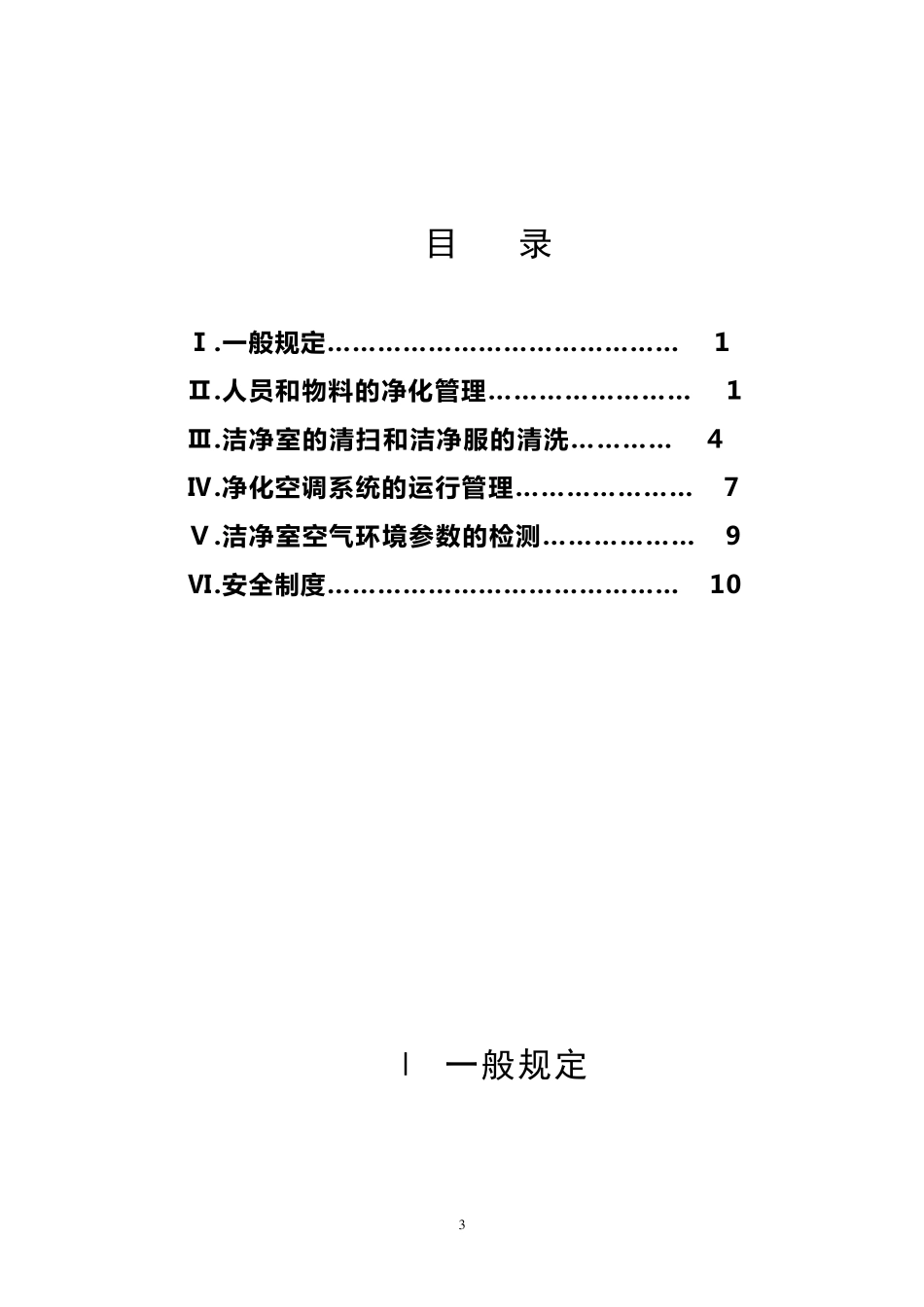 目 录

Ⅰ.一般规定…………………………………… 1

Ⅱ.人员和物料的净化管理…………………… 1

Ⅲ.洁净室的清扫和洁净服的清洗………… 4

Ⅳ.净化空调系统的运行管理………………… 7

Ⅴ.洁净室空气环境参数的检测……………… 9

Ⅵ.安全制度…………………………………… 10

Ⅰ 一般规定

3